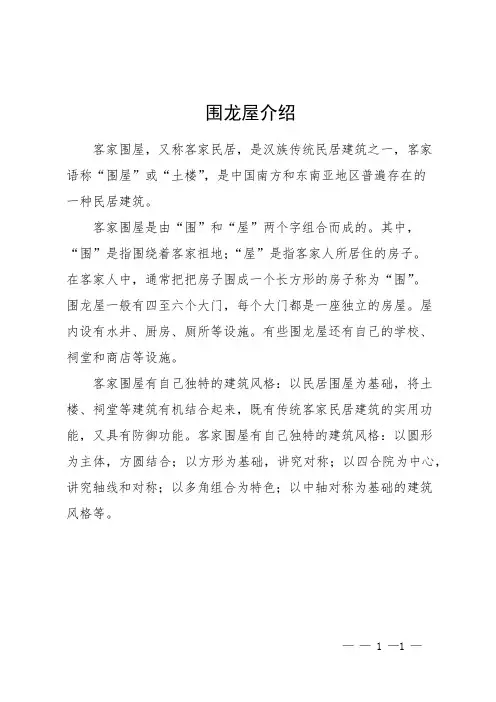 围龙屋介绍

客家围屋，又称客家民居，是汉族传统民居建筑之一，客家语称“围屋”或“土楼”，是中国南方和东南亚地区普遍存在的一种民居建筑。

客家围屋是由“围”和“屋”两个字组合而成的。其中，“围”是指围绕着客家祖地；“屋”是指客家人所居住的房子。在客家人中，通常把把房子围成一个长方形的房子称为“围”。围龙屋一般有四至六个大门，每个大门都是一座独立的房屋。屋内设有水井、厨房、厕所等设施。有些围龙屋还有自己的学校、祠堂和商店等设施。

客家围屋有自己独特的建筑风格：以民居围屋为基础，将土楼、祠堂等建筑有机结合起来，既有传统客家民居建筑的实用功能，又具有防御功能。客家围屋有自己独特的建筑风格：以圆形为主体，方圆结合；以方形为基础，讲究对称；以四合院为中心，讲究轴线和对称；以多角组合为特色；以中轴对称为基础的建筑风格等。

— — 1 —1 —